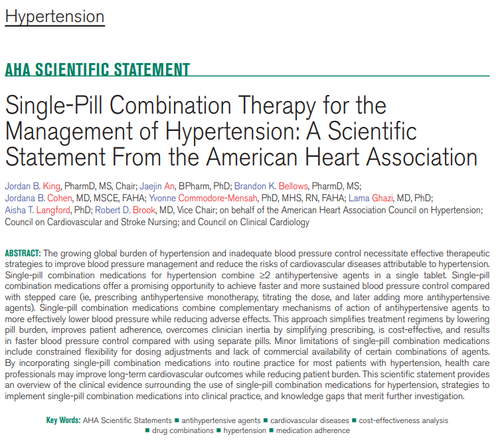 Hypertension

AHA SCIENTIFIC STATEMENT

Single-Pill Combination Therapy for the Management of Hypertension: A Scientific Statement From the American Heart Association

Jordan B. King, PharmD, MS, Chair; Jaejin An, BPharm, PhD; Brandon K. Bellows, PharmD, MS; Jordana B. Cohen, MD, MSCE, FAHA; Yvonne Commodore-Mensah, PhD, MHS, RN, FAHA; Lama Ghazi, MD, PhD; Aisha T. Langford, PhD; Robert D. Brook, MD, Vice Chair; on behalf of the American Heart Association Council on Hypertension; Council on Cardiovascular and Stroke Nursing; and Council on Clinical Cardiology

ABSTRACT: The growing global burden of hypertension and inadequate blood pressure control necessitate effective therapeutic strategies to improve blood pressure management and reduce the risks of cardiovascular diseases attributable to hypertension. Single-pill combination medications for hypertension combine ≥2 antihypertensive agents in a single tablet. Single-pill combination medications offer a promising opportunity to achieve faster and more sustained blood pressure control compared with stepped care (ie, prescribing antihypertensive monotherapy, titrating the dose, and later adding more antihypertensive agents). Single-pill combination medications combine complementary mechanisms of action of antihypertensive agents to more effectively lower blood pressure while reducing adverse effects. This approach simplifies treatment regimens by lowering pill burden, improves patient adherence, overcomes clinician inertia by simplifying prescribing, is cost-effective, and results in faster blood pressure control compared with using separate pills. Minor limitations of single-pill combination medications include constrained flexibility for dosing adjustments and lack of commercial availability of certain combinations of agents. By incorporating single-pill combination medications into routine practice for most patients with hypertension, health care professionals may improve long-term cardiovascular outcomes while reducing patient burden. This scientific statement provides an overview of the clinical evidence surrounding the use of single-pill combination medications for hypertension, strategies to implement single-pill combination medications into clinical practice, and knowledge gaps that merit further investigation.

Key Words: AHA Scientific Statements ■ antihypertensive agents ■ cardiovascular diseases ■ cost-effectiveness analysis ■ drug combinations ■ hypertension ■ medication adherence